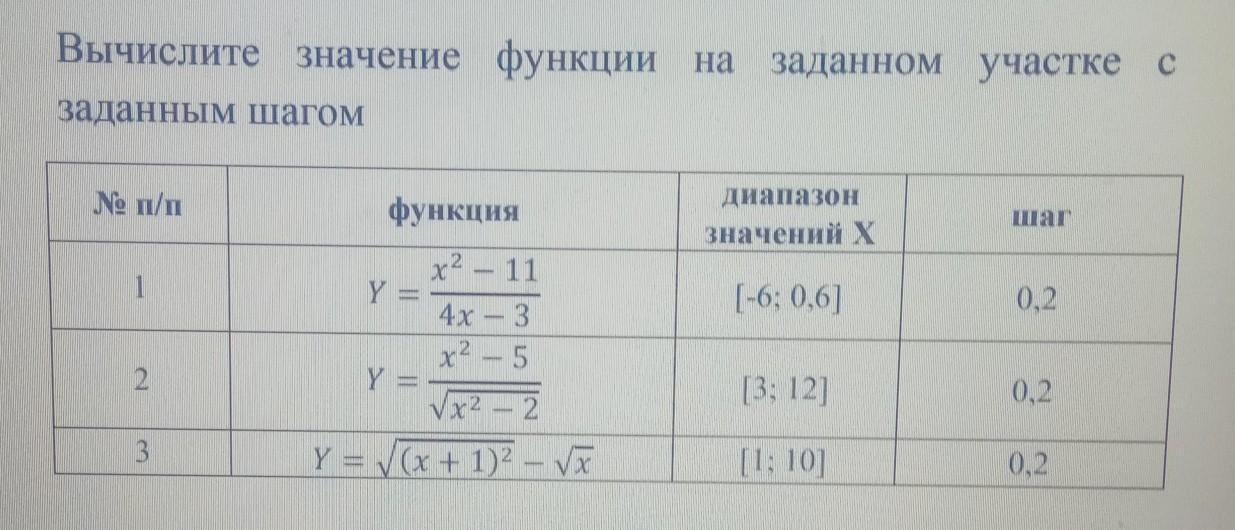 Вычислите значение функции на заданном участке с заданным шагом

| № п/п | функция | диапазон значений X | шаг |
|---|---|---|---|
| 1 | $Y = \frac{x^2 - 11}{4x - 3}$ | [-6; 0,6] | 0,2 |
| 2 | $Y = \frac{x^2 - 5}{\sqrt{x^2 - 2}}$ | [3; 12] | 0,2 |
| 3 | $Y = \sqrt{(x+1)^2} - \sqrt{x}$ | [1; 10] | 0,2 |